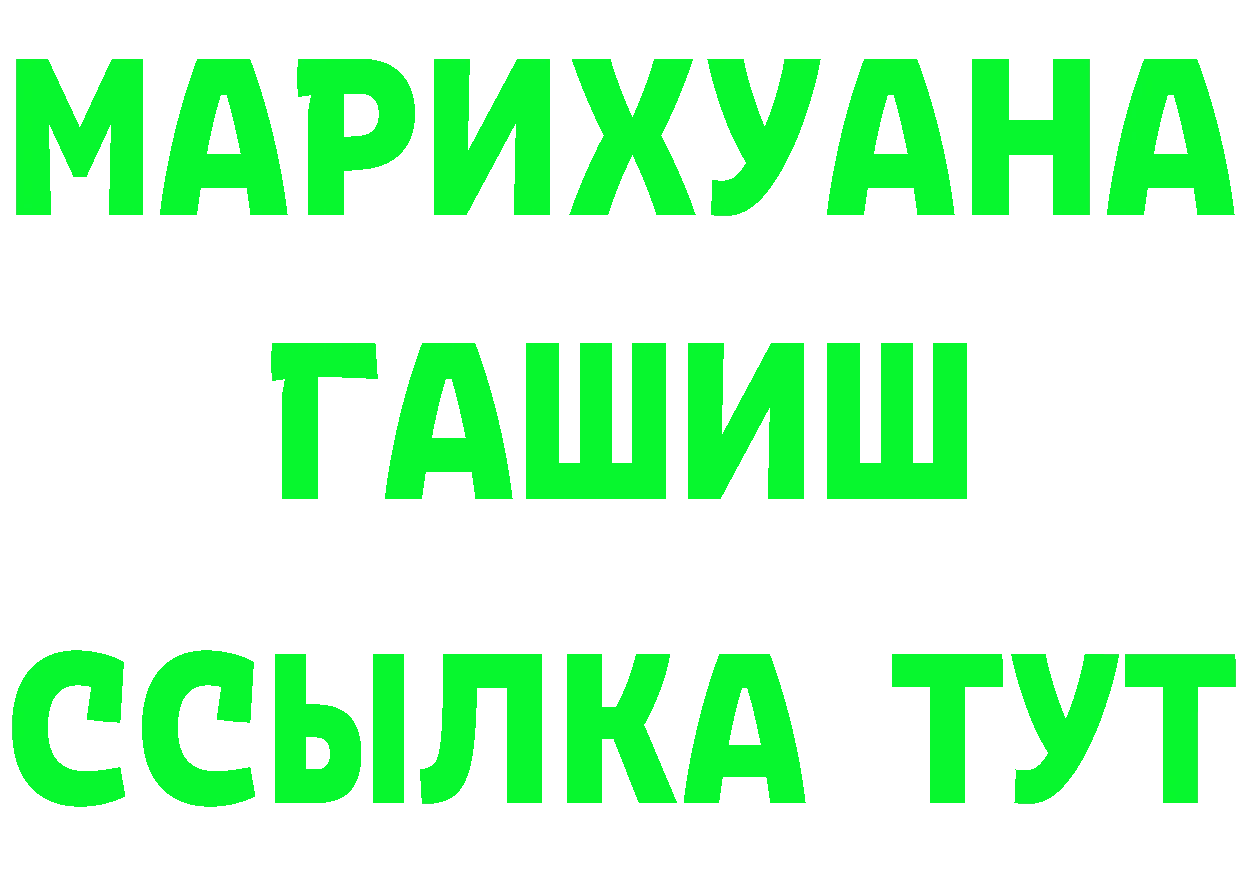 МАРИХУАНА
ГАШИШ
ССЫЛКА ТУТ